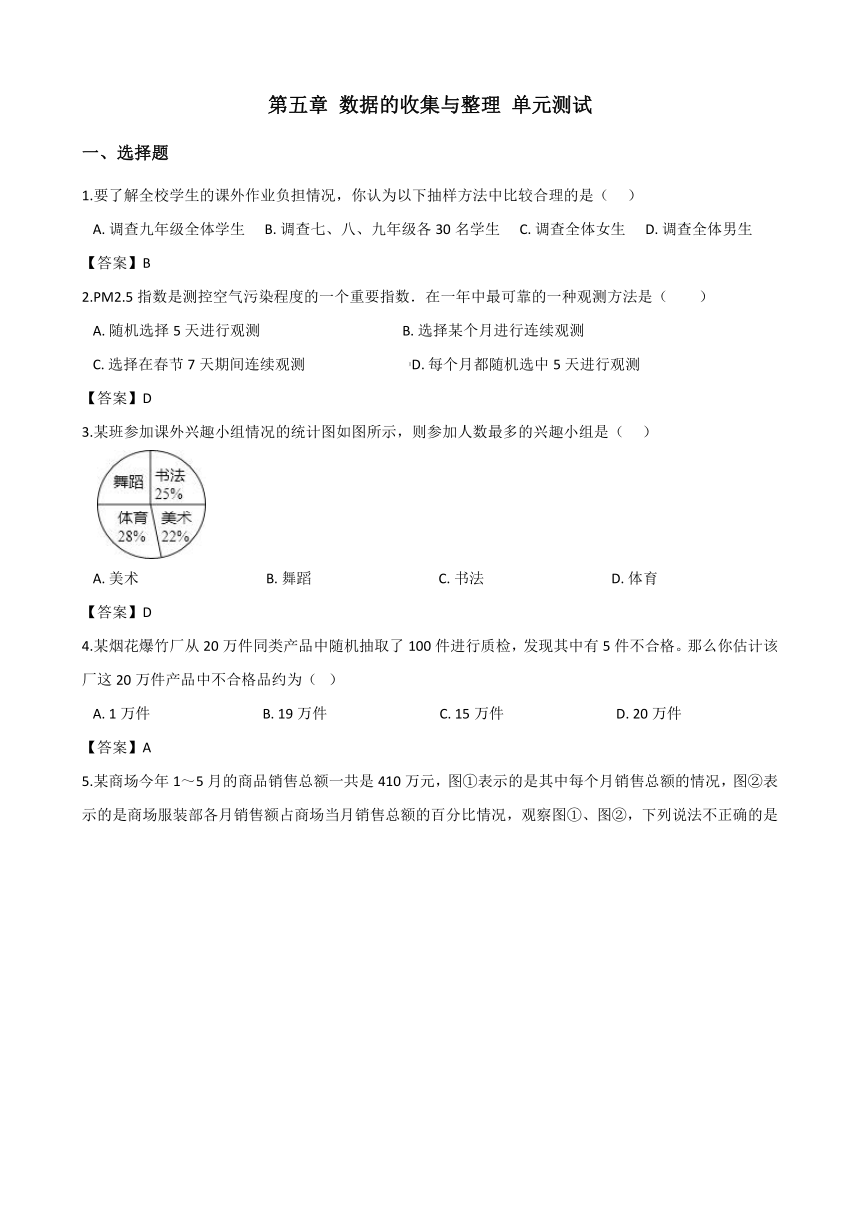 第五章 数据的收集与整理 单元测试

一、选择题

1.要了解全校学生的课外作业负担情况，你认为以下抽样方法中比较合理的是（　）

A. 调查九年级全体学生　B. 调查七、八、九年级各 30 名学生　C. 调查全体女生　D. 调查全体男生

【答案】B

2.PM2.5 指数是测控空气污染程度的一个重要指数．在一年中最可靠的一种观测方法是（　　）

A. 随机选择 5 天进行观测

B. 选择某个月进行连续观测

C. 选择在春节 7 天期间连续观测

D. 每个月都随机选中 5 天进行观测

【答案】D

3.某班参加课外兴趣小组情况的统计图如图所示，则参加人数最多的兴趣小组是（　）

舞蹈
书法 25%
体育 28%
美术 22%

A. 美术　B. 舞蹈　C. 书法　D. 体育

【答案】D

4.某烟花爆竹厂从 20 万件同类产品中随机抽取了 100 件进行质检，发现其中有 5 件不合格。那么你估计该厂这 20 万件产品中不合格品约为（　）

A. 1 万件　B. 19 万件　C. 15 万件　D. 20 万件

【答案】A

5.某商场今年 1～5 月的商品销售总额一共是 410 万元，图①表示的是其中每个月销售总额的情况，图②表示的是商场服装部各月销售额占商场当月销售总额的百分比情况，观察图①、图②，下列说法不正确的是